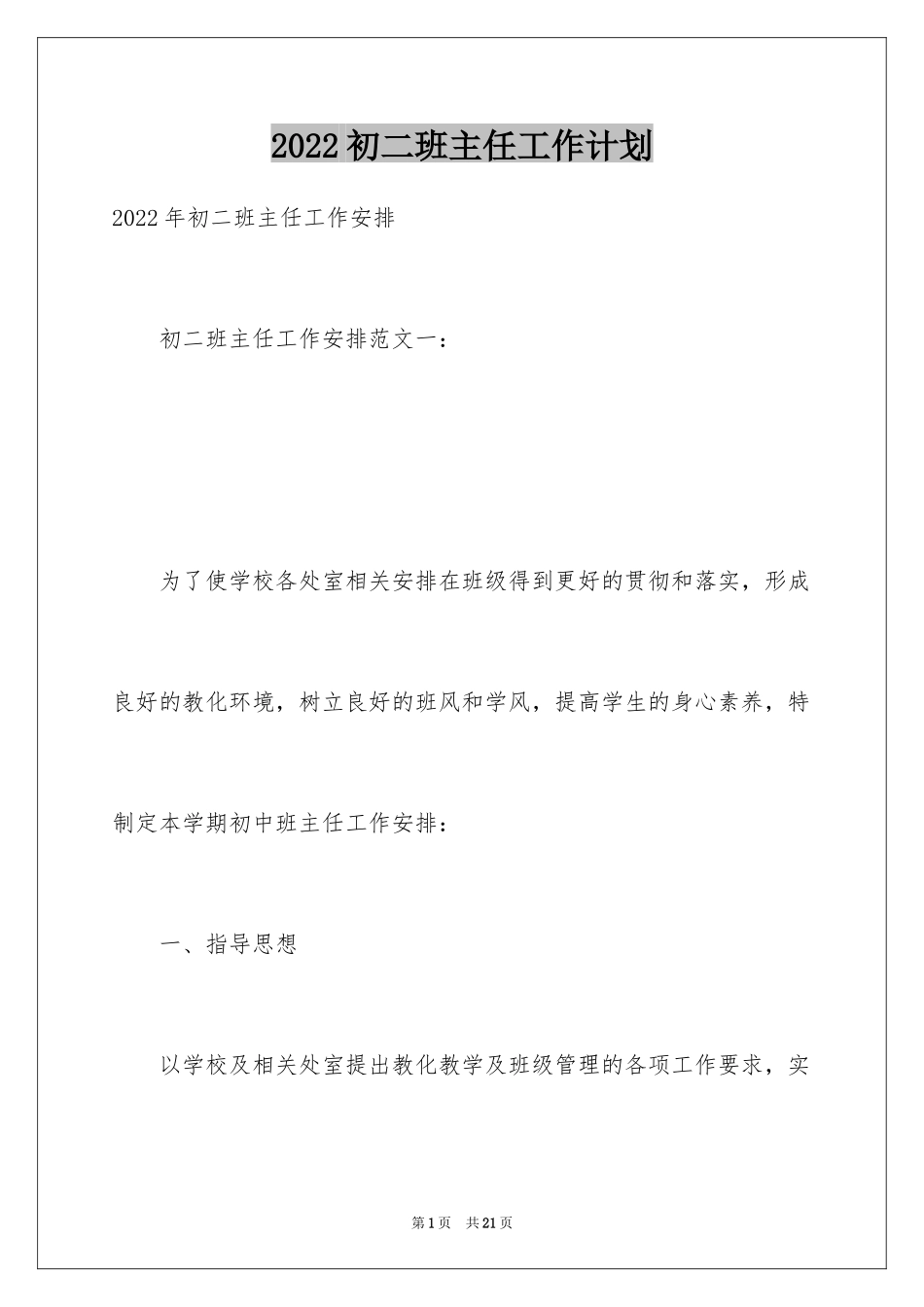 2022初二班主任工作计划

2022年初二班主任工作安排

初二班主任工作安排范文一：

为了使学校各处室相关安排在班级得到更好的贯彻和落实，形成良好的教化环境，树立良好的班风和学风，提高学生的身心素养，特制定本学期初中班主任工作安排：

一、指导思想

以学校及相关处室提出教化教学及班级管理的各项工作要求，实

第1页 共21页